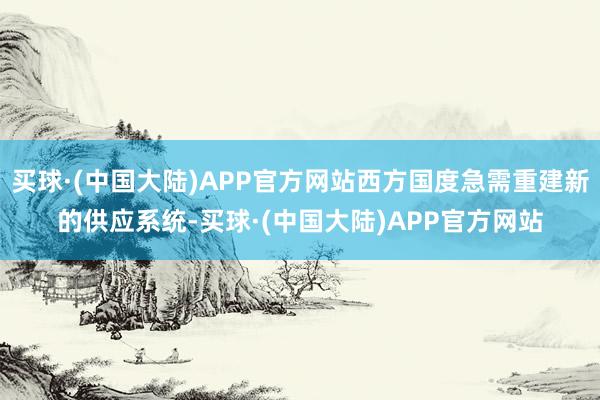 买球·(中国大陆)APP官方网站西方国度急需重建新的供应系统-买球·(中国大陆)APP官方网站